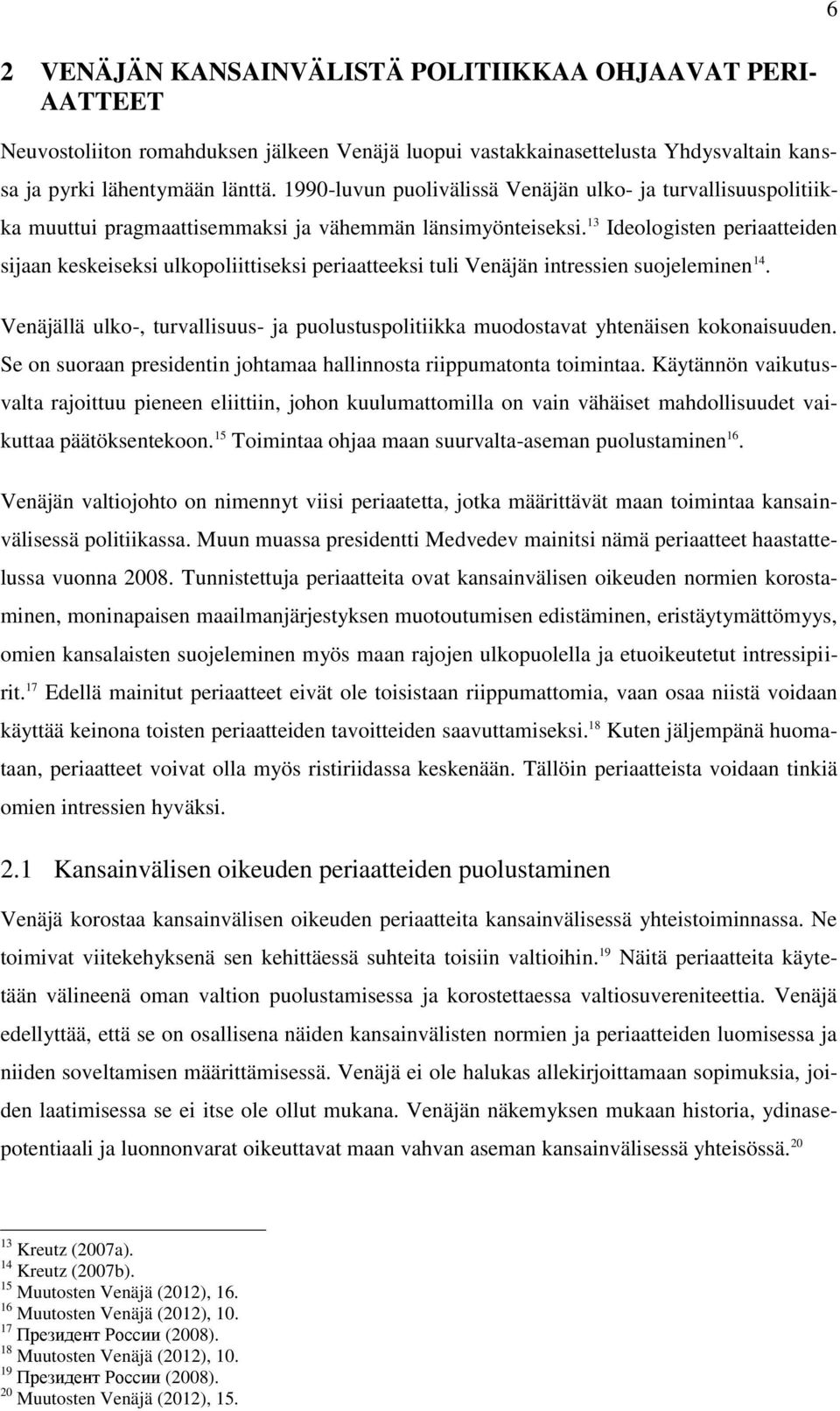 6

2 VENÄJÄN KANSAINVÄLISTÄ POLITIIKKAA OHJAAVAT PERIAATTEET

Neuvostoliiton romahduksen jälkeen Venäjä luopui vastakkainasettelusta Yhdysvaltain kanssa ja pyrki lähentymään länttä. 1990-luvun puolivälissä Venäjän ulko- ja turvallisuuspolitiikka muuttui pragmaattisemmaksi ja vähemmän länsimyönteiseksi.$^{13}$ Ideologisten periaatteiden sijaan keskeiseksi ulkopoliittiseksi periaatteeksi tuli Venäjän intressien suojeleminen$^{14}$.

Venäjällä ulko-, turvallisuus- ja puolustuspolitiikka muodostavat yhtenäisen kokonaisuuden. Se on suoraan presidentin johtamaa hallinnosta riippumatonta toimintaa. Käytännön vaikutusvalta rajoittuu pieneen eliittiin, johon kuulumattomilla on vain vähäiset mahdollisuudet vaikuttaa päätöksentekoon.$^{15}$ Toimintaa ohjaa maan suurvalta-aseman puolustaminen$^{16}$.

Venäjän valtiojohto on nimennyt viisi periaatetta, jotka määrittävät maan toimintaa kansainvälisessä politiikassa. Muun muassa presidentti Medvedev mainitsi nämä periaatteet haastattelussa vuonna 2008. Tunnistettuja periaatteita ovat kansainvälisen oikeuden normien korostaminen, moninapaisen maailmanjärjestyksen muotoutumisen edistäminen, eristäytymättömyys, omien kansalaisten suojeleminen myös maan rajojen ulkopuolella ja etuoikeutetut intressipiirit.$^{17}$ Edellä mainitut periaatteet eivät ole toisistaan riippumattomia, vaan osaa niistä voidaan käyttää keinona toisten periaatteiden tavoitteiden saavuttamiseksi.$^{18}$ Kuten jäljempänä huomataan, periaatteet voivat olla myös ristiriidassa keskenään. Tällöin periaatteista voidaan tinkiä omien intressien hyväksi.

2.1 Kansainvälisen oikeuden periaatteiden puolustaminen

Venäjä korostaa kansainvälisen oikeuden periaatteita kansainvälisessä yhteistoiminnassa. Ne toimivat viitekehyksenä sen kehittäessä suhteita toisiin valtioihin.$^{19}$ Näitä periaatteita käytetään välineenä oman valtion puolustamisessa ja korostettaessa valtiosuvereniteettia. Venäjä edellyttää, että se on osallisena näiden kansainvälisten normien ja periaatteiden luomisessa ja niiden soveltamisen määrittämisessä. Venäjä ei ole halukas allekirjoittamaan sopimuksia, joiden laatimisessa se ei itse ole ollut mukana. Venäjän näkemyksen mukaan historia, ydinasepotentiaali ja luonnonvarat oikeuttavat maan vahvan aseman kansainvälisessä yhteisössä.$^{20}$

$^{13}$ Kreutz (2007a).
$^{14}$ Kreutz (2007b).
$^{15}$ Muutosten Venäjä (2012), 16.
$^{16}$ Muutosten Venäjä (2012), 10.
$^{17}$ Президент России (2008).
$^{18}$ Muutosten Venäjä (2012), 10.
$^{19}$ Президент России (2008).
$^{20}$ Muutosten Venäjä (2012), 15.